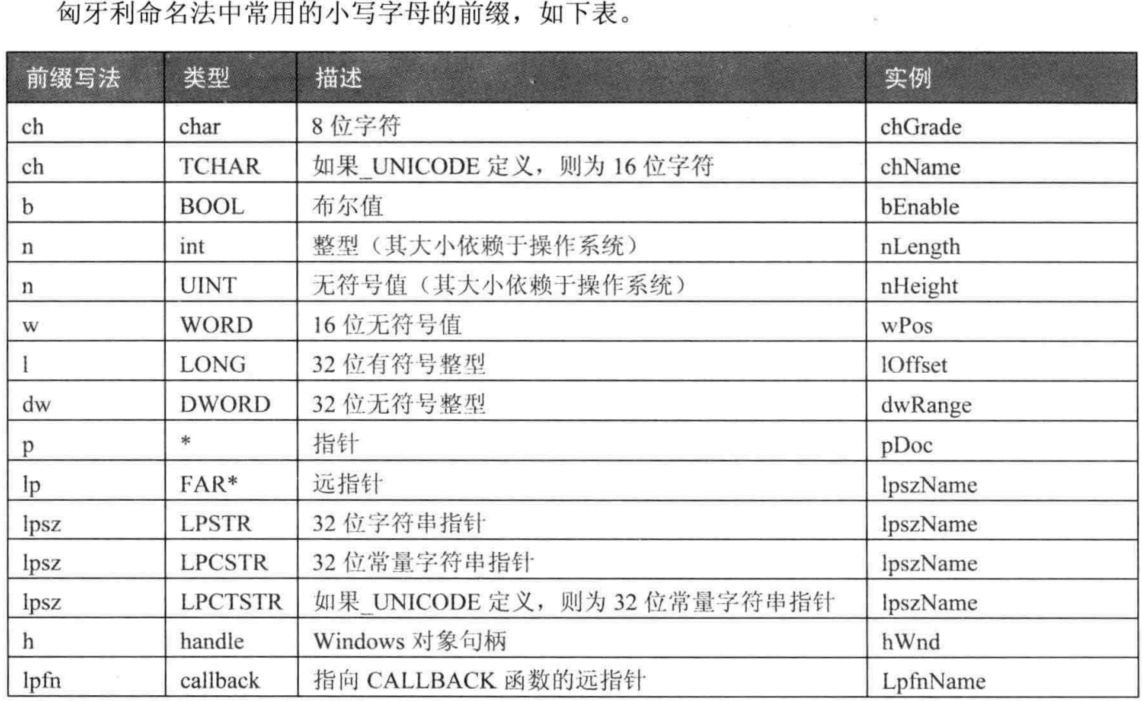 匈牙利命名法中常用的小写字母的前缀，如下表。

| 前缀写法 | 类型 | 描述 | 实例 |
|---|---|---|---|
| ch | char | 8位字符 | chGrade |
| ch | TCHAR | 如果_UNICODE定义，则为16位字符 | chName |
| b | BOOL | 布尔值 | bEnable |
| n | int | 整型（其大小依赖于操作系统） | nLength |
| n | UINT | 无符号值（其大小依赖于操作系统） | nHeight |
| w | WORD | 16位无符号值 | wPos |
| l | LONG | 32位有符号整型 | lOffset |
| dw | DWORD | 32位无符号整型 | dwRange |
| p | * | 指针 | pDoc |
| lp | FAR* | 远指针 | lpszName |
| lpsz | LPSTR | 32位字符串指针 | lpszName |
| lpsz | LPCSTR | 32位常量字符串指针 | lpszName |
| lpsz | LPCTSTR | 如果_UNICODE定义，则为32位常量字符串指针 | lpszName |
| h | handle | Windows对象句柄 | hWnd |
| lpfn | callback | 指向CALLBACK函数的远指针 | LpfnName |